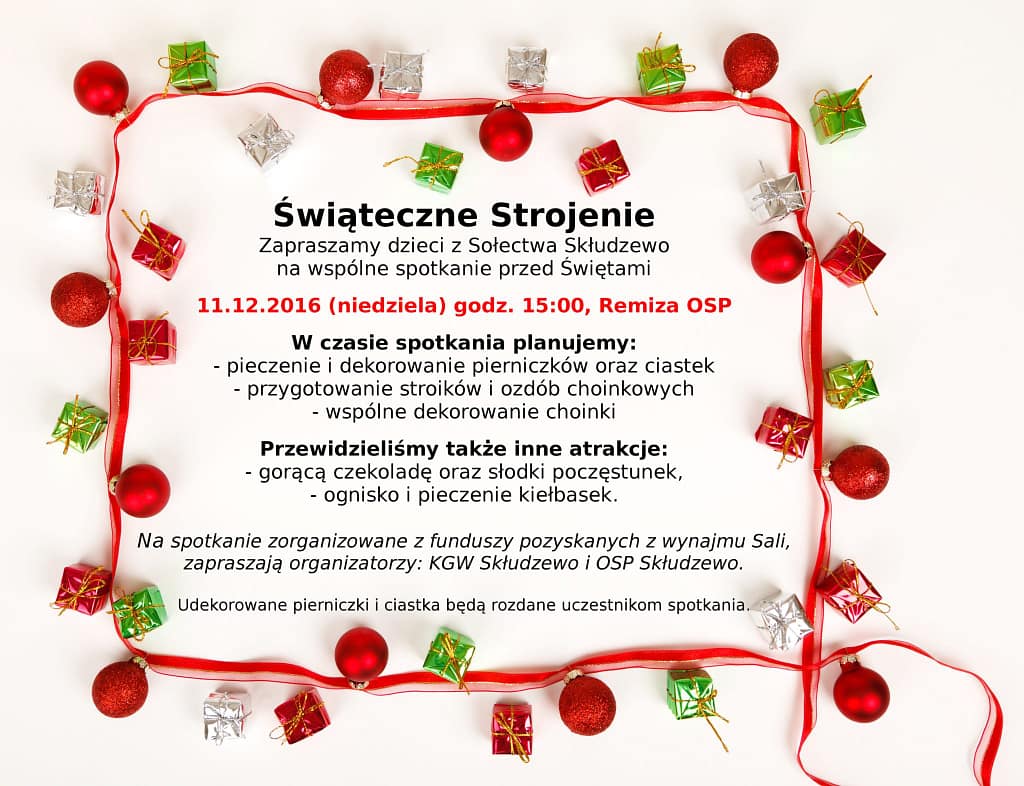 Świąteczne Strojenie
Zapraszamy dzieci z Sołectwa Skłudzewo na wspólne spotkanie przed Świętami

11.12.2016 (niedziela) godz. 15:00, Remiza OSP

W czasie spotkania planujemy:
- pieczenie i dekorowanie pierniczków oraz ciastek
- przygotowanie stroików i ozdób choinkowych
- wspólne dekorowanie choinki

Przewidzieliśmy także inne atrakcje:
- gorącą czekoladę oraz słodki poczęstunek,
- ognisko i pieczenie kiełbasek.

Na spotkanie zorganizowane z funduszy pozyskanych z wynajmu Sali, zapraszają organizatorzy: KGW Skłudzewo i OSP Skłudzewo.

Udekorowane pierniczki i ciastka będą rozdane uczestnikom spotkania.